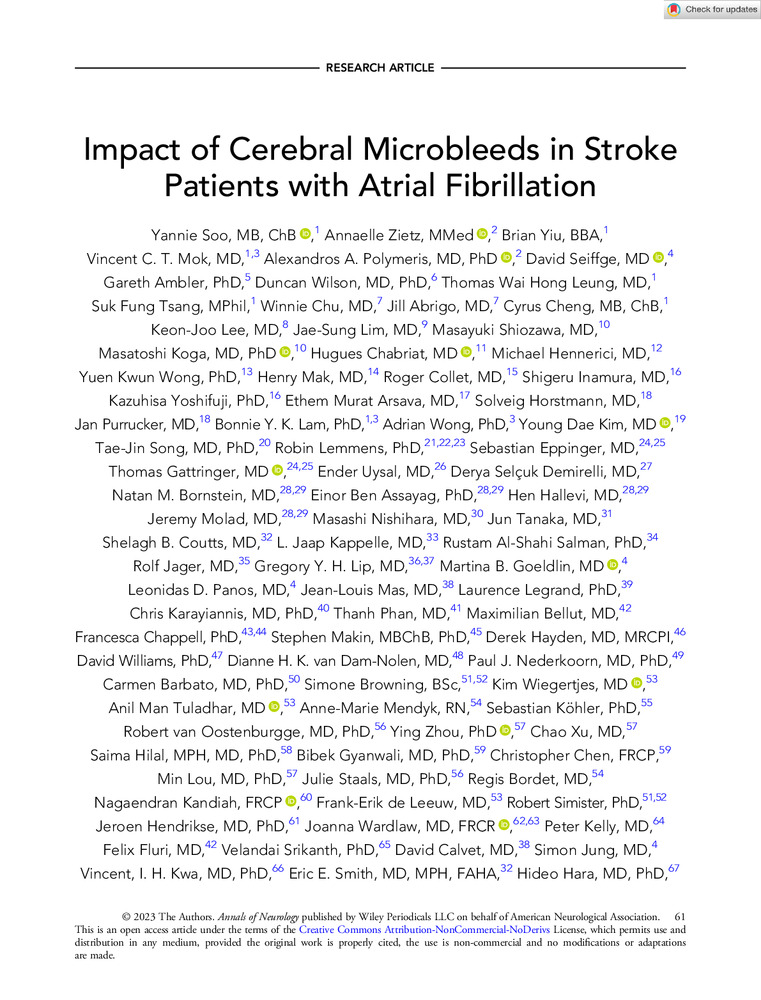 Check for updates

RESEARCH ARTICLE

Impact of Cerebral Microbleeds in Stroke Patients with Atrial Fibrillation

Yannie Soo, MB, ChB,$^{1}$ Annaelle Zietz, MMed,$^{2}$ Brian Yiu, BBA,$^{1}$ Vincent C. T. Mok, MD,$^{1,3}$ Alexandros A. Polymeris, MD, PhD,$^{2}$ David Seiffge, MD,$^{4}$ Gareth Ambler, PhD,$^{5}$ Duncan Wilson, MD, PhD,$^{6}$ Thomas Wai Hong Leung, MD,$^{1}$ Suk Fung Tsang, MPhil,$^{1}$ Winnie Chu, MD,$^{7}$ Jill Abrigo, MD,$^{7}$ Cyrus Cheng, MB, ChB,$^{1}$ Keon-Joo Lee, MD,$^{8}$ Jae-Sung Lim, MD,$^{9}$ Masayuki Shiozawa, MD,$^{10}$ Masatoshi Koga, MD, PhD,$^{10}$ Hugues Chabriat, MD,$^{11}$ Michael Hennerici, MD,$^{12}$ Yuen Kwun Wong, PhD,$^{13}$ Henry Mak, MD,$^{14}$ Roger Collet, MD,$^{15}$ Shigeru Inamura, MD,$^{16}$ Kazuhisa Yoshifuji, PhD,$^{16}$ Ethem Murat Arsava, MD,$^{17}$ Solveig Horstmann, MD,$^{18}$ Jan Purrucker, MD,$^{18}$ Bonnie Y. K. Lam, PhD,$^{1,3}$ Adrian Wong, PhD,$^{3}$ Young Dae Kim, MD,$^{19}$ Tae-Jin Song, MD, PhD,$^{20}$ Robin Lemmens, PhD,$^{21,22,23}$ Sebastian Eppinger, MD,$^{24,25}$ Thomas Gattringer, MD,$^{24,25}$ Ender Uysal, MD,$^{26}$ Derya Selçuk Demirelli, MD,$^{27}$ Natan M. Bornstein, MD,$^{28,29}$ Einor Ben Assayag, PhD,$^{28,29}$ Hen Hallevi, MD,$^{28,29}$ Jeremy Molad, MD,$^{28,29}$ Masashi Nishihara, MD,$^{30}$ Jun Tanaka, MD,$^{31}$ Shelagh B. Coutts, MD,$^{32}$ L. Jaap Kappelle, MD,$^{33}$ Rustam Al-Shahi Salman, PhD,$^{34}$ Rolf Jager, MD,$^{35}$ Gregory Y. H. Lip, MD,$^{36,37}$ Martina B. Goeldlin, MD,$^{4}$ Leonidas D. Panos, MD,$^{4}$ Jean-Louis Mas, MD,$^{38}$ Laurence Legrand, PhD,$^{39}$ Chris Karayiannis, MD, PhD,$^{40}$ Thanh Phan, MD,$^{41}$ Maximilian Bellut, MD,$^{42}$ Francesca Chappell, PhD,$^{43,44}$ Stephen Makin, MBChB, PhD,$^{45}$ Derek Hayden, MD, MRCPI,$^{46}$ David Williams, PhD,$^{47}$ Dianne H. K. van Dam-Nolen, MD,$^{48}$ Paul J. Nederkoorn, MD, PhD,$^{49}$ Carmen Barbato, MD, PhD,$^{50}$ Simone Browning, BSc,$^{51,52}$ Kim Wiegertjes, MD,$^{53}$ Anil Man Tuladhar, MD,$^{53}$ Anne-Marie Mendyk, RN,$^{54}$ Sebastian Köhler, PhD,$^{55}$ Robert van Oostenburgge, MD, PhD,$^{56}$ Ying Zhou, PhD,$^{57}$ Chao Xu, MD,$^{57}$ Saima Hilal, MPH, MD, PhD,$^{58}$ Bibek Gyanwali, MD, PhD,$^{59}$ Christopher Chen, FRCP,$^{59}$ Min Lou, MD, PhD,$^{57}$ Julie Staals, MD, PhD,$^{56}$ Regis Bordet, MD,$^{54}$ Nagaendran Kandiah, FRCP,$^{60}$ Frank-Erik de Leeuw, MD,$^{53}$ Robert Simister, PhD,$^{51,52}$ Jeroen Hendrikse, MD, PhD,$^{61}$ Joanna Wardlaw, MD, FRCR,$^{62,63}$ Peter Kelly, MD,$^{64}$ Felix Fluri, MD,$^{42}$ Velandai Srikanth, PhD,$^{65}$ David Calvet, MD,$^{38}$ Simon Jung, MD,$^{4}$ Vincent, I. H. Kwa, MD, PhD,$^{66}$ Eric E. Smith, MD, MPH, FAHA,$^{32}$ Hideo Hara, MD, PhD,$^{67}$

© 2023 The Authors. Annals of Neurology published by Wiley Periodicals LLC on behalf of American Neurological Association. 61
This is an open access article under the terms of the Creative Commons Attribution-NonCommercial-NoDerivs License, which permits use and distribution in any medium, provided the original work is properly cited, the use is non-commercial and no modifications or adaptations are made.